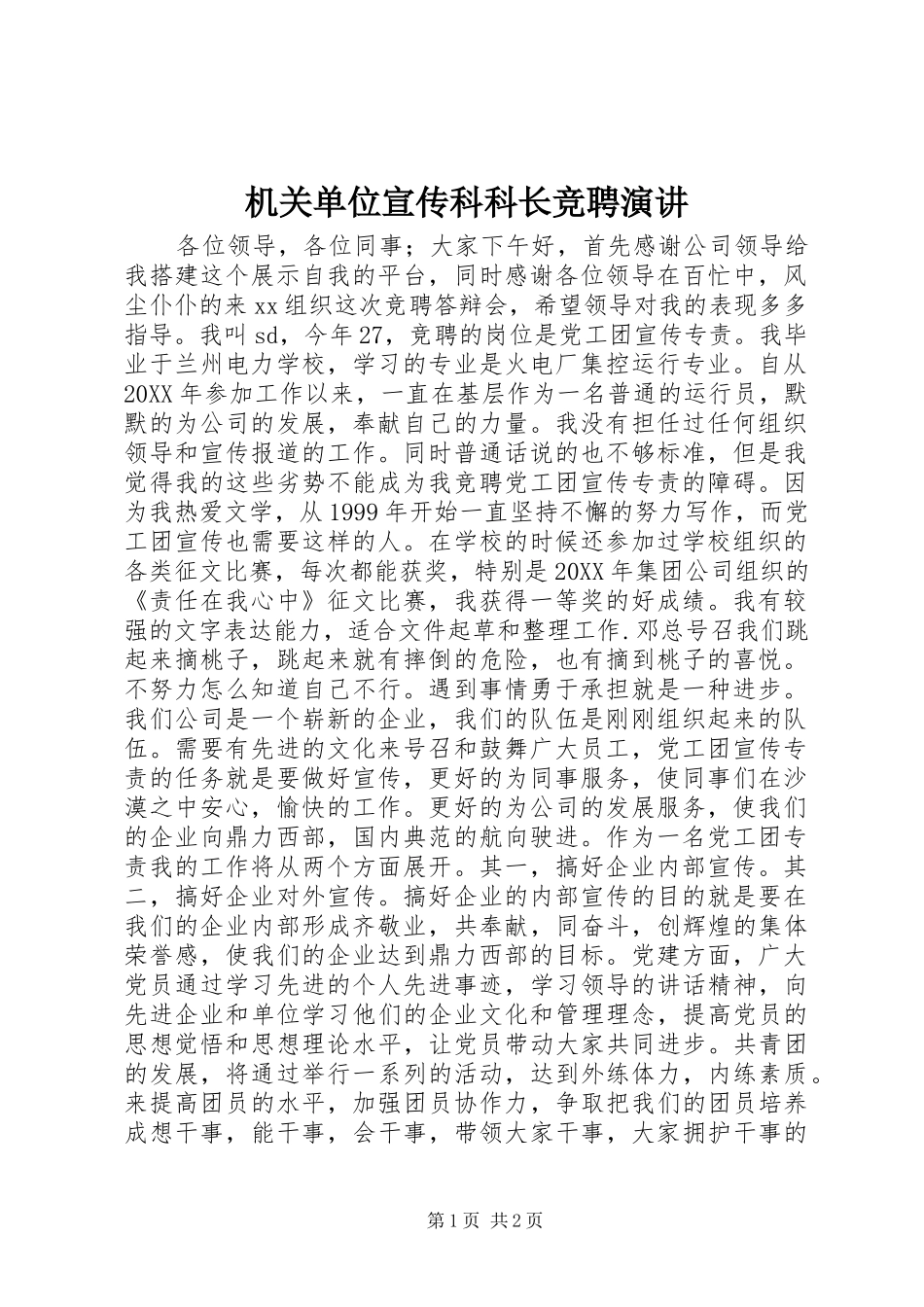 机关单位宣传科科长竞聘演讲

各位领导，各位同事；大家下午好，首先感谢公司领导给我搭建这个展示自我的平台，同时感谢各位领导在百忙中，风尘仆仆的来xx组织这次竞聘答辩会，希望领导对我的表现多多指导。我叫sd，今年27，竞聘的岗位是党工团宣传专责。我毕业于兰州电力学校，学习的专业是火电厂集控运行专业。自从20XX年参加工作以来，一直在基层作为一名普通的运行员，默默的为公司的发展，奉献自己的力量。我没有担任过任何组织领导和宣传报道的工作。同时普通话说的也不够标准，但是我觉得我的这些劣势不能成为我竞聘党工团宣传专责的障碍。因为我热爱文学，从1999年开始一直坚持不懈的努力写作，而党工团宣传也需要这样的人。在学校的时候还参加过学校组织的各类征文比赛，每次都能获奖，特别是20XX年集团公司组织的《责任在我心中》征文比赛，我获得一等奖的好成绩。我有较强的文字表达能力，适合文件起草和整理工作.邓总号召我们跳起来摘桃子，跳起来就有摔倒的危险，也有摘到桃子的喜悦。不努力怎么知道自己不行。遇到事情勇于承担就是一种进步。我们公司是一个崭新的企业，我们的队伍是刚刚组织起来的队伍。需要有先进的文化来号召和鼓舞广大员工，党工团宣传专责的任务就是要做好宣传，更好的为同事服务，使同事们在沙漠之中安心，愉快的工作。更好的为公司的发展服务，使我们的企业向鼎力西部，国内典范的航向驶进。作为一名党工团专责我的工作将从两个方面展开。其一，搞好企业内部宣传。其二，搞好企业对外宣传。搞好企业的内部宣传的目的就是要在我们的企业内部形成齐敬业，共奉献，同奋斗，创辉煌的集体荣誉感，使我们的企业达到鼎力西部的目标。党建方面，广大党员通过学习先进的个人先进事迹，学习领导的讲话精神，向先进企业和单位学习他们的企业文化和管理理念，提高党员的思想觉悟和思想理论水平，让党员带动大家共同进步。共青团的发展，将通过举行一系列的活动，达到外练体力，内练素质。来提高团员的水平，加强团员协作力，争取把我们的团员培养成想干事，能干事，会干事，带领大家干事，大家拥护干事的

第1页 共2页